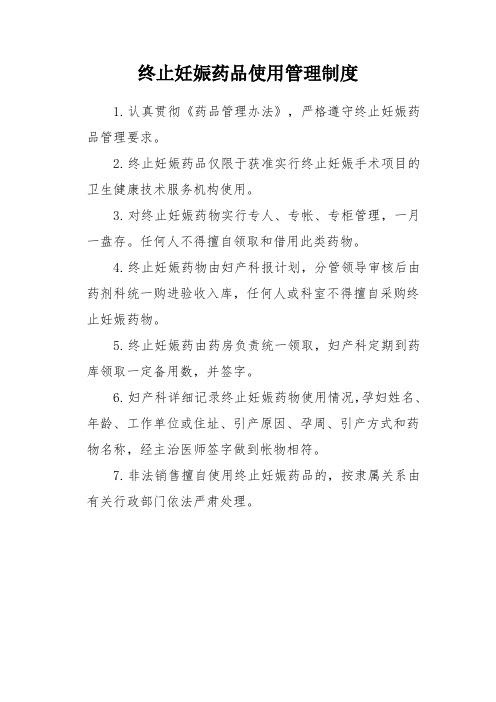 终止妊娠药品使用管理制度

1. 认真贯彻《药品管理办法》，严格遵守终止妊娠药品管理要求。

2. 终止妊娠药品仅限于获准实行终止妊娠手术项目的卫生健康技术服务机构使用。

3. 对终止妊娠药物实行专人、专帐、专柜管理，一月一盘存。任何人不得擅自领取和借用此类药物。

4. 终止妊娠药物由妇产科报计划，分管领导审核后由药剂科统一购进验收入库，任何人或科室不得擅自采购终止妊娠药物。

5. 终止妊娠药由药房负责统一领取，妇产科定期到药库领取一定备用数，并签字。

6. 妇产科详细记录终止妊娠药物使用情况，孕妇姓名、年龄、工作单位或住址、引产原因、孕周、引产方式和药物名称，经主治医师签字做到帐物相符。

7. 非法销售擅自使用终止妊娠药品的，按隶属关系由有关行政部门依法严肃处理。